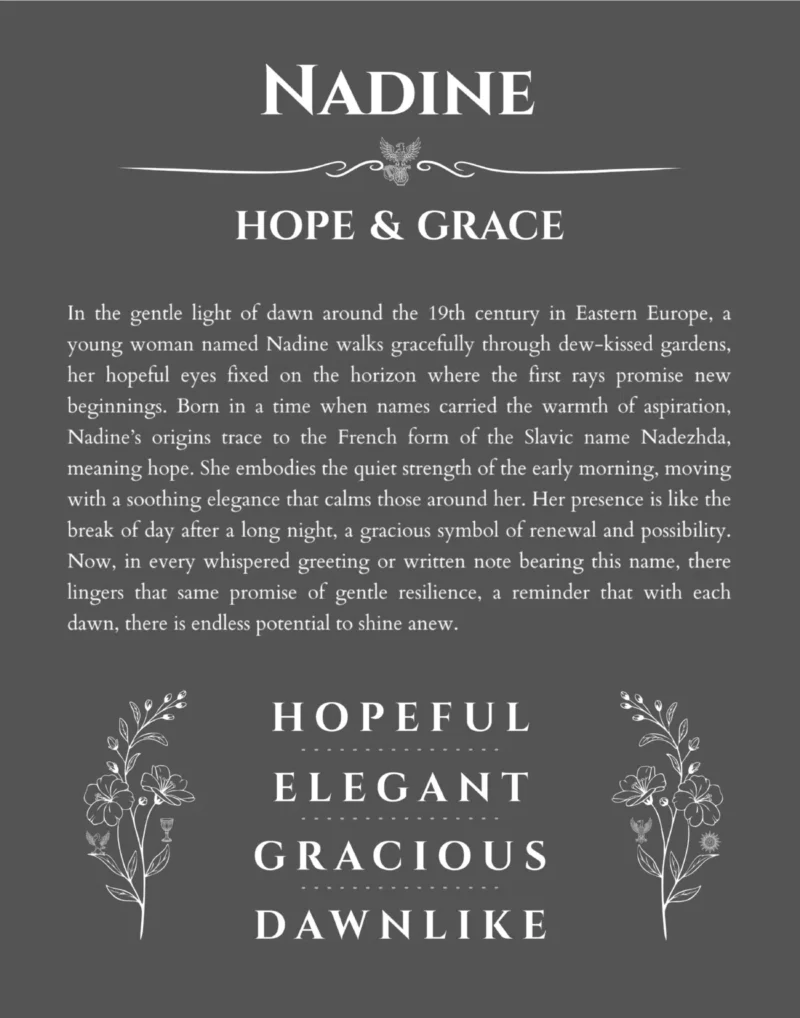 NADINE

HOPE & GRACE

In the gentle light of dawn around the 19th century in Eastern Europe, a young woman named Nadine walks gracefully through dew-kissed gardens, her hopeful eyes fixed on the horizon where the first rays promise new beginnings. Born in a time when names carried the warmth of aspiration, Nadine's origins trace to the French form of the Slavic name Nadezhda, meaning hope. She embodies the quiet strength of the early morning, moving with a soothing elegance that calms those around her. Her presence is like the break of day after a long night, a gracious symbol of renewal and possibility. Now, in every whispered greeting or written note bearing this name, there lingers that same promise of gentle resilience, a reminder that with each dawn, there is endless potential to shine anew.

HOPEFUL

ELEGANT

GRACIOUS

DAWNLIKE